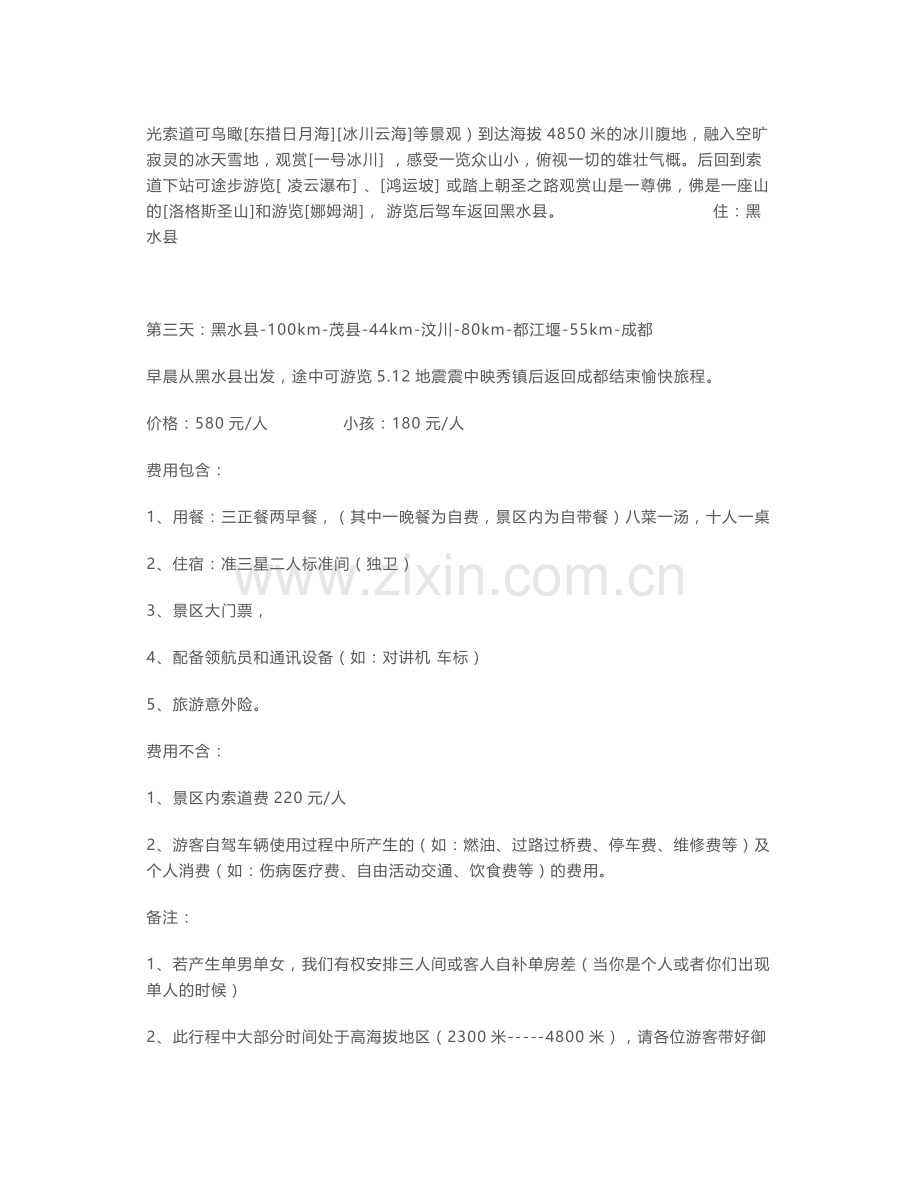 光索道可鸟瞰[东措日月海][冰川云海]等景观）到达海拔4850米的冰川腹地，融入空旷寂灵的冰天雪地，观赏[一号冰川]，感受一览众山小，俯视一切的雄壮气概。后回到索道下站可途步游览[凌云瀑布]、[鸿运坡]或踏上朝圣之路观赏山是一尊佛，佛是一座山的[洛格斯圣山]和游览[娜姆湖]，游览后驾车返回黑水县。 住：黑水县

第三天：黑水县-100km-茂县-44km-汶川-80km-都江堰-55km-成都

早晨从黑水县出发，途中可游览5.12地震震中映秀镇后返回成都结束愉快旅程。

价格：580元/人 小孩：180元/人

费用包含：

1、用餐：三正餐两早餐，（其中一晚餐为自费，景区内为自带餐）八菜一汤，十人一桌

2、住宿：准三星二人标准间（独卫）

3、景区大门票，

4、配备领航员和通讯设备（如：对讲机 车标）

5、旅游意外险。

费用不含：

1、景区内索道费220元/人

2、游客自驾车辆使用过程中所产生的（如：燃油、过路过桥费、停车费、维修费等）及个人消费（如：伤病医疗费、自由活动交通、饮食费等）的费用。

备注：

1、若产生单男单女，我们有权安排三人间或客人自补单房差（当你是个人或者你们出现单人的时候）

2、此行程中大部分时间处于高海拔地区（2300米-----4800米），请各位游客带好御

www.zixin.com.cn